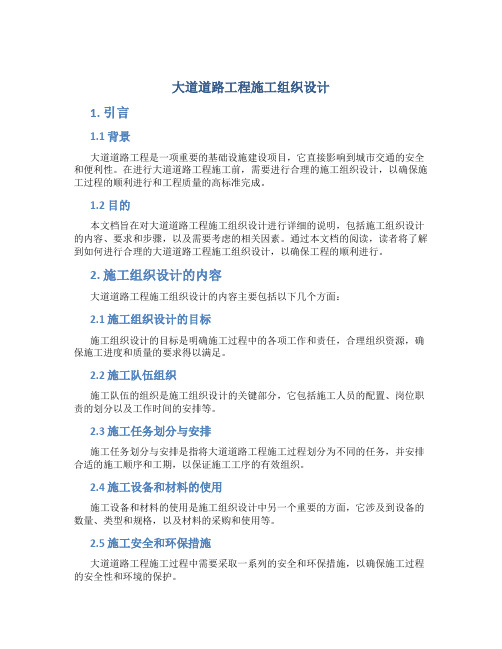 大道道路工程施工组织设计

1. 引言

1.1 背景

大道道路工程是一项重要的基础设施建设项目，它直接影响到城市交通的安全和便利性。在进行大道道路工程施工前，需要进行合理的施工组织设计，以确保施工过程的顺利进行和工程质量的高标准完成。

1.2 目的

本文档旨在对大道道路工程施工组织设计进行详细的说明，包括施工组织设计的内容、要求和步骤，以及需要考虑的相关因素。通过本文档的阅读，读者将了解到如何进行合理的大道道路工程施工组织设计，以确保工程的顺利进行。

2. 施工组织设计的内容

大道道路工程施工组织设计的内容主要包括以下几个方面：

2.1 施工组织设计的目标

施工组织设计的目标是明确施工过程中的各项工作和责任，合理组织资源，确保施工进度和质量的要求得以满足。

2.2 施工队伍组织

施工队伍的组织是施工组织设计的关键部分，它包括施工人员的配置、岗位职责的划分以及工作时间的安排等。

2.3 施工任务划分与安排

施工任务划分与安排是指将大道道路工程施工过程划分为不同的任务，并安排合适的施工顺序和工期，以保证施工工序的有效组织。

2.4 施工设备和材料的使用

施工设备和材料的使用是施工组织设计中另一个重要的方面，它涉及到设备的数量、类型和规格，以及材料的采购和使用等。

2.5 施工安全和环保措施

大道道路工程施工过程中需要采取一系列的安全和环保措施，以确保施工过程的安全性和环境的保护。